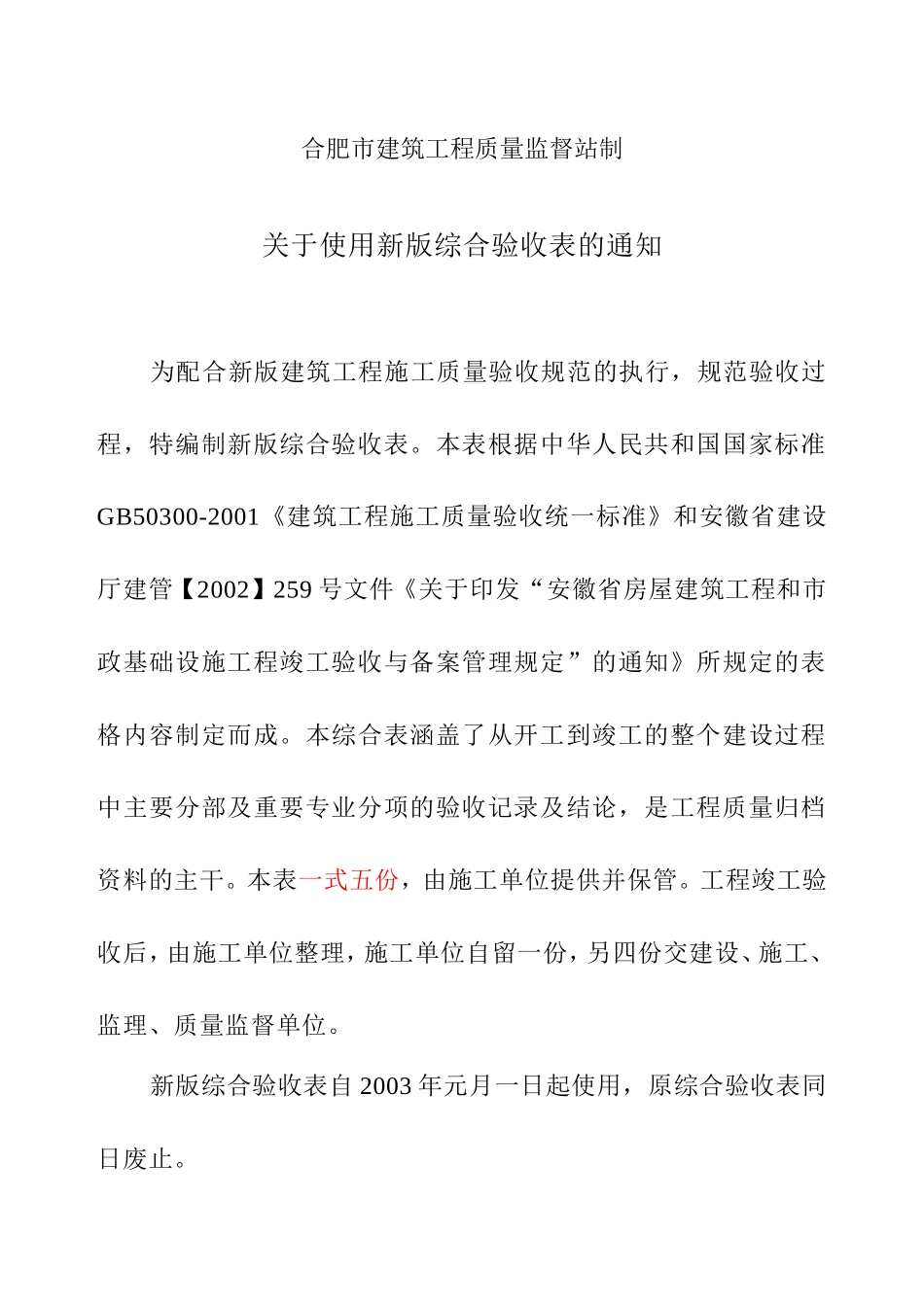 合肥市建筑工程质量监督站制

关于使用新版综合验收表的通知

为配合新版建筑工程施工质量验收规范的执行，规范验收过程，特编制新版综合验收表。本表根据中华人民共和国国家标准GB50300-2001《建筑工程施工质量验收统一标准》和安徽省建设厅建管【2002】259号文件《关于印发“安徽省房屋建筑工程和市政基础设施工程竣工验收与备案管理规定”的通知》所规定的表格内容制定而成。本综合表涵盖了从开工到竣工的整个建设过程中主要分部及重要专业分项的验收记录及结论，是工程质量归档资料的主干。本表一式五份，由施工单位提供并保管。工程竣工验收后，由施工单位整理，施工单位自留一份，另四份交建设、施工、监理、质量监督单位。

新版综合验收表自2003年元月一日起使用，原综合验收表同日废止。